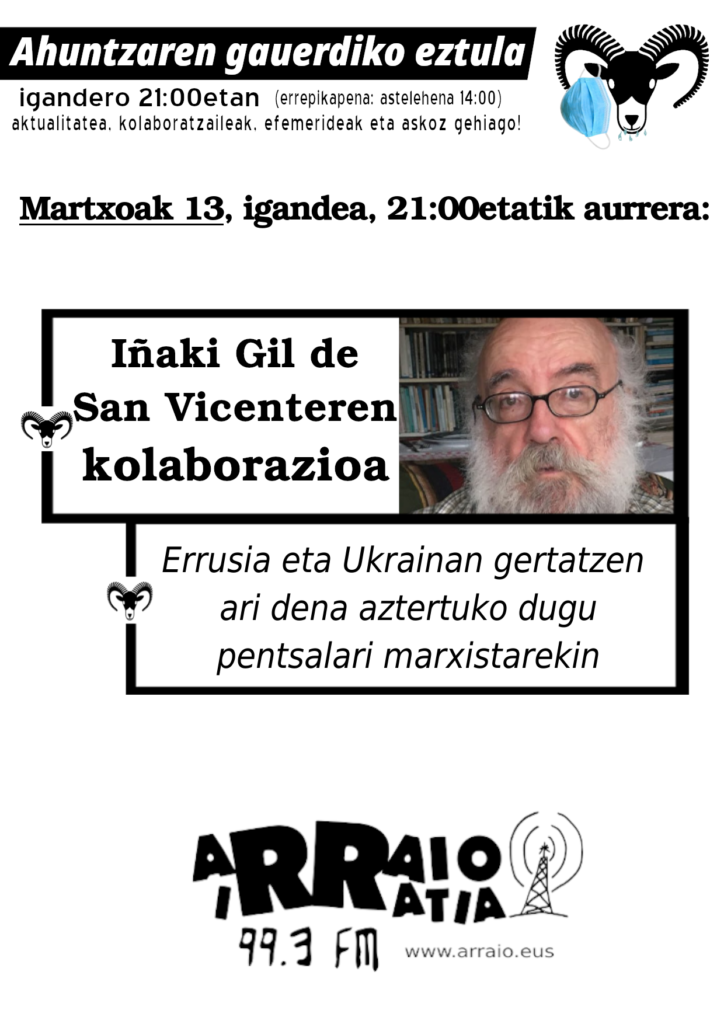 Ahuntzaren gauerdiko eztula

igandero 21:00etan (errepikapena: astelehena 14:00)
aktualitatea, kolaboratzaileak, efemerideak eta askoz gehiago!

Martxoak 13, igandea, 21:00etatik aurrera:

Iñaki Gil de San Vicenteren kolaborazioa

Errusia eta Ukrainan gertatzen ari dena aztertuko dugu pentsalari marxistarekin

ARRAIO IRRATIA
99.3 FM
www.arraio.eus